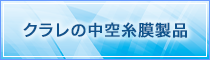 クラレの中空糸膜製品